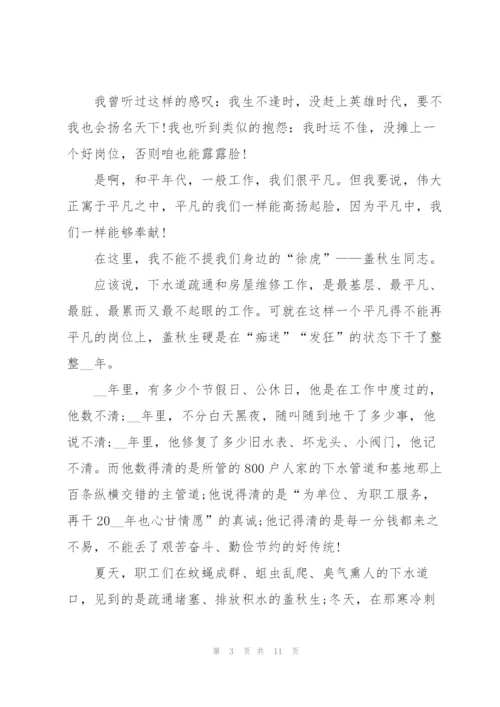 我曾听过这样的感叹：我生不逢时，没赶上英雄时代，要不我也会扬名天下!我也听到类似的抱怨：我时运不佳，没摊上一个好岗位，否则咱也能露露脸!

是啊，和平年代，一般工作，我们很平凡。但我要说，伟大正寓于平凡之中，平凡的我们一样能高扬起脸，因为平凡中，我们一样能够奉献!

在这里，我不能不提我们身边的“徐虎”——盖秋生同志。

应该说，下水道疏通和房屋维修工作，是最基层、最平凡、最脏、最累而又最不起眼的工作。可就在这样一个平凡得不能再平凡的岗位上，盖秋生硬是在“痴迷”“发狂”的状态下干了整整__年。

__年里，有多少个节假日、公休日，他是在工作中度过的，他数不清;__年里，不分白天黑夜，随叫随到地干了多少事，他说不清;__年里，他修复了多少旧水表、坏龙头、小阀门，他记不清。而他数得清的是所管的800户人家的下水管道和基地那上百条纵横交错的主管道;他说得清的是“为单位、为职工服务，再干20__年也心甘情愿”的真诚;他记得清的是每一分钱都来之不易，不能丢了艰苦奋斗、勤俭节约的好传统!

夏天，职工们在蚊蝇成群、蛆虫乱爬、臭气熏人的下水道口，见到的是疏通堵塞、排放积水的盖秋生;冬天，在那寒冷刺

第 3 页 共 11 页